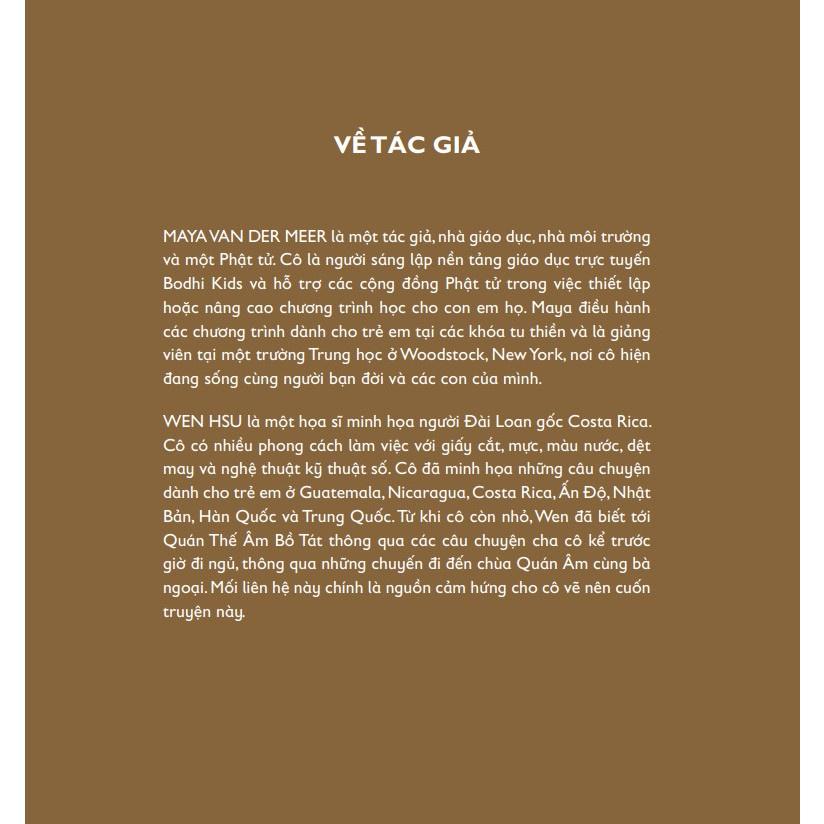 VỀ TÁC GIẢ

MAYA VAN DER MEER là một tác giả, nhà giáo dục, nhà môi trường và một Phật tử. Cô là người sáng lập nền tảng giáo dục trực tuyến Bodhi Kids và hỗ trợ các cộng đồng Phật tử trong việc thiết lập hoặc nâng cao chương trình học cho con em họ. Maya điều hành các chương trình dành cho trẻ em tại các khóa tu thiền và là giảng viên tại một trường Trung học ở Woodstock, New York, nơi cô hiện đang sống cùng người bạn đời và các con của mình.

WEN HSU là một họa sĩ minh họa người Đài Loan gốc Costa Rica. Cô có nhiều phong cách làm việc với giấy cắt, mực, màu nước, dệt may và nghệ thuật kỹ thuật số. Cô đã minh họa những câu chuyện dành cho trẻ em ở Guatemala, Nicaragua, Costa Rica, Ấn Độ, Nhật Bản, Hàn Quốc và Trung Quốc. Từ khi cô còn nhỏ, Wen đã biết tới Quán Thế Âm Bồ Tát thông qua các câu chuyện cha cô kể trước giờ đi ngủ, thông qua những chuyến đi đến chùa Quán Âm cùng bà ngoại. Mối liên hệ này chính là nguồn cảm hứng cho cô vẽ nên cuốn truyện này.